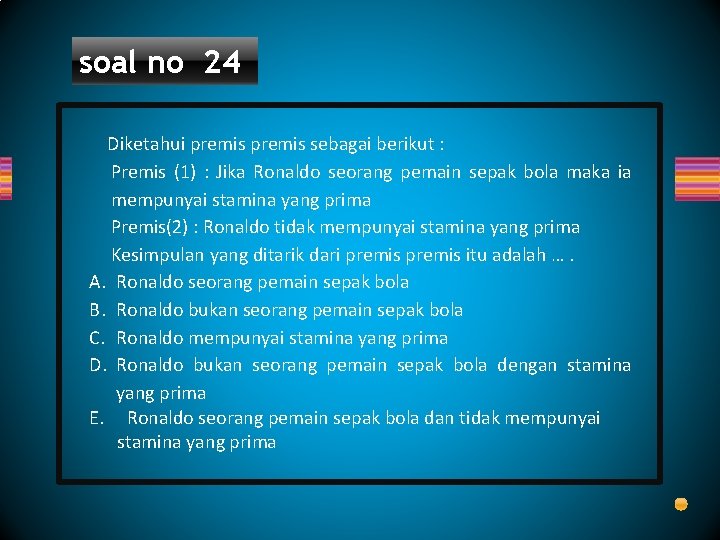 soal no 24

Diketahui premis premis sebagai berikut :
Premis (1) : Jika Ronaldo seorang pemain sepak bola maka ia mempunyai stamina yang prima
Premis(2) : Ronaldo tidak mempunyai stamina yang prima
Kesimpulan yang ditarik dari premis premis itu adalah … .
A. Ronaldo seorang pemain sepak bola
B. Ronaldo bukan seorang pemain sepak bola
C. Ronaldo mempunyai stamina yang prima
D. Ronaldo bukan seorang pemain sepak bola dengan stamina yang prima
E. Ronaldo seorang pemain sepak bola dan tidak mempunyai stamina yang prima